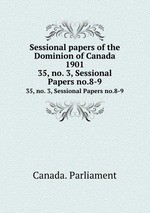 Sessional papers of the Dominion of Canada 1901
35, no. 3, Sessional Papers no.8-9
35, no. 3, Sessional Papers no.8-9

Canada. Parliament